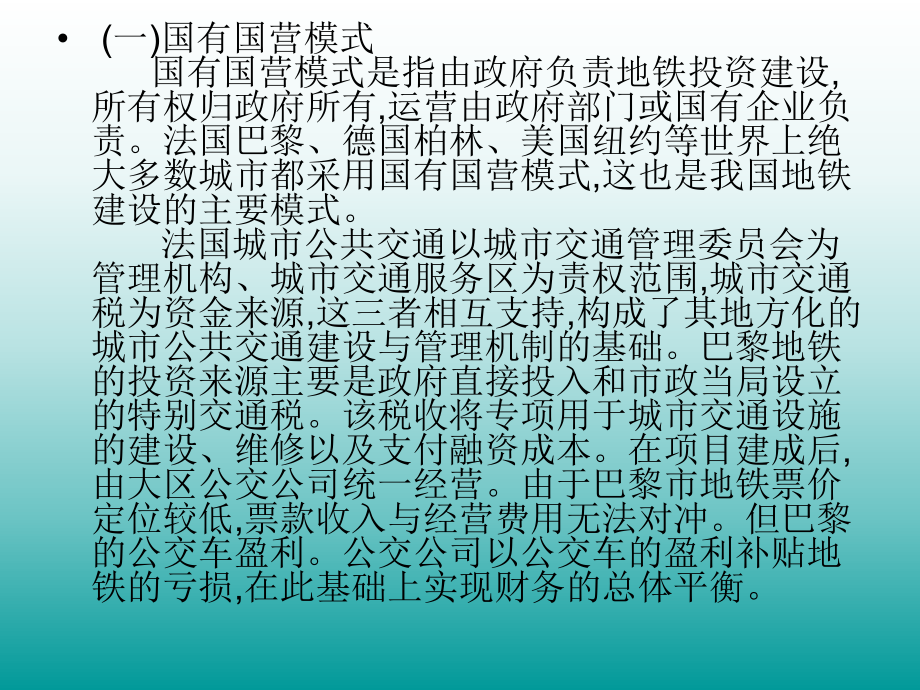 • (一)国有国营模式

国有国营模式是指由政府负责地铁投资建设,所有权归政府所有,运营由政府部门或国有企业负责。法国巴黎、德国柏林、美国纽约等世界上绝大多数城市都采用国有国营模式,这也是我国地铁建设的主要模式。

法国城市公共交通以城市交通管理委员会为管理机构、城市交通服务区为责权范围,城市交通税为资金来源,这三者相互支持,构成了其地方化的城市公共交通建设与管理机制的基础。巴黎地铁的投资来源主要是政府直接投入和市政当局设立的特别交通税。该税收将专项用于城市交通设施的建设、维修以及支付融资成本。在项目建成后,由大区公交公司统一经营。由于巴黎市地铁票价定位较低,票款收入与经营费用无法对冲。但巴黎的公交车盈利。公交公司以公交车的盈利补贴地铁的亏损,在此基础上实现财务的总体平衡。